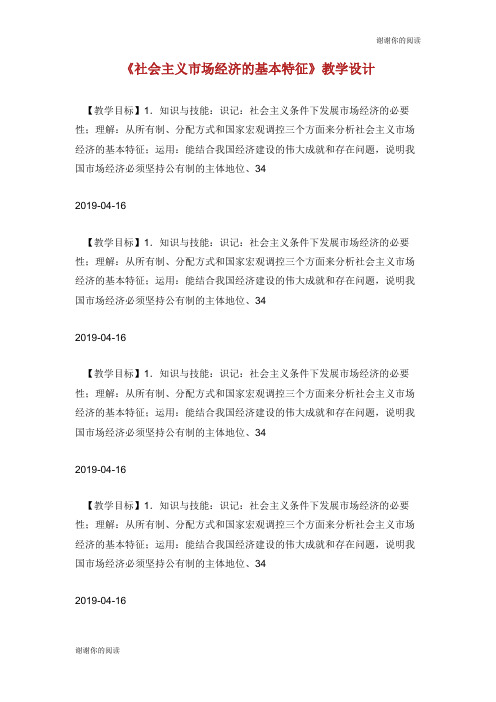 谢谢你的阅读

《社会主义市场经济的基本特征》教学设计

【教学目标】1．知识与技能：识记：社会主义条件下发展市场经济的必要性；理解：从所有制、分配方式和国家宏观调控三个方面来分析社会主义市场经济的基本特征；运用：能结合我国经济建设的伟大成就和存在问题，说明我国市场经济必须坚持公有制的主体地位、34

2019-04-16

【教学目标】1．知识与技能：识记：社会主义条件下发展市场经济的必要性；理解：从所有制、分配方式和国家宏观调控三个方面来分析社会主义市场经济的基本特征；运用：能结合我国经济建设的伟大成就和存在问题，说明我国市场经济必须坚持公有制的主体地位、34

2019-04-16

【教学目标】1．知识与技能：识记：社会主义条件下发展市场经济的必要性；理解：从所有制、分配方式和国家宏观调控三个方面来分析社会主义市场经济的基本特征；运用：能结合我国经济建设的伟大成就和存在问题，说明我国市场经济必须坚持公有制的主体地位、34

2019-04-16

【教学目标】1．知识与技能：识记：社会主义条件下发展市场经济的必要性；理解：从所有制、分配方式和国家宏观调控三个方面来分析社会主义市场经济的基本特征；运用：能结合我国经济建设的伟大成就和存在问题，说明我国市场经济必须坚持公有制的主体地位、34

2019-04-16

谢谢你的阅读